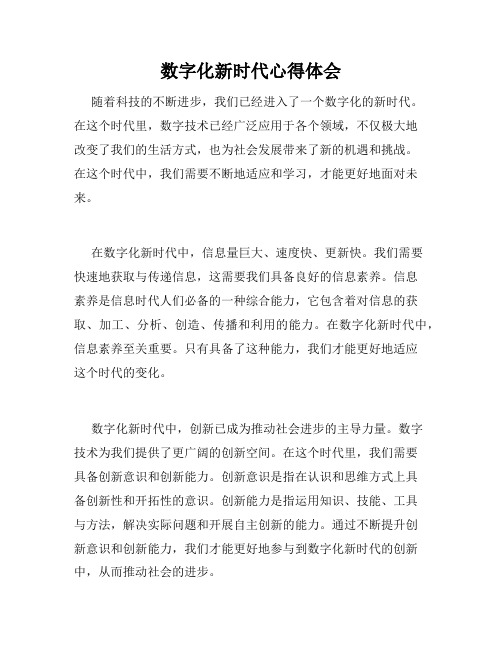 数字化新时代心得体会

随着科技的不断进步，我们已经进入了一个数字化的新时代。在这个时代里，数字技术已经广泛应用于各个领域，不仅极大地改变了我们的生活方式，也为社会发展带来了新的机遇和挑战。在这个时代中，我们需要不断地适应和学习，才能更好地面对未来。

在数字化新时代中，信息量巨大、速度快、更新快。我们需要快速地获取与传递信息，这需要我们具备良好的信息素养。信息素养是信息时代人们必备的一种综合能力，它包含着对信息的获取、加工、分析、创造、传播和利用的能力。在数字化新时代中，信息素养至关重要。只有具备了这种能力，我们才能更好地适应这个时代的变化。

数字化新时代中，创新已成为推动社会进步的主导力量。数字技术为我们提供了更广阔的创新空间。在这个时代里，我们需要具备创新意识和创新能力。创新意识是指在认识和思维方式上具备创新性和开拓性的意识。创新能力是指运用知识、技能、工具与方法，解决实际问题和开展自主创新的能力。通过不断提升创新意识和创新能力，我们才能更好地参与到数字化新时代的创新中，从而推动社会的进步。